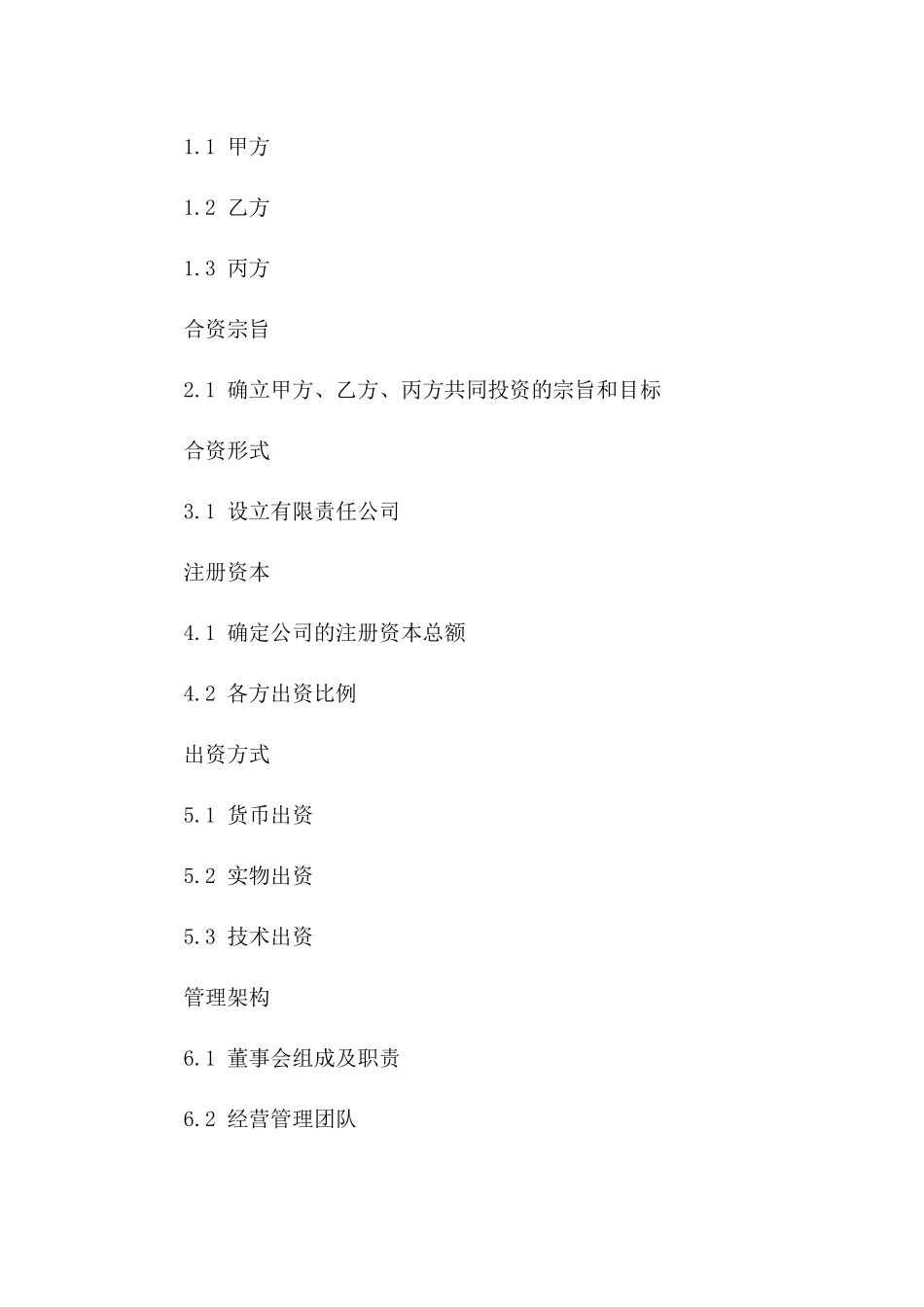 1.1 甲方

1.2 乙方

1.3 丙方

合资宗旨

2.1 确立甲方、乙方、丙方共同投资的宗旨和目标

合资形式

3.1 设立有限责任公司

注册资本

4.1 确定公司的注册资本总额

4.2 各方出资比例

出资方式

5.1 货币出资

5.2 实物出资

5.3 技术出资

管理架构

6.1 董事会组成及职责

6.2 经营管理团队